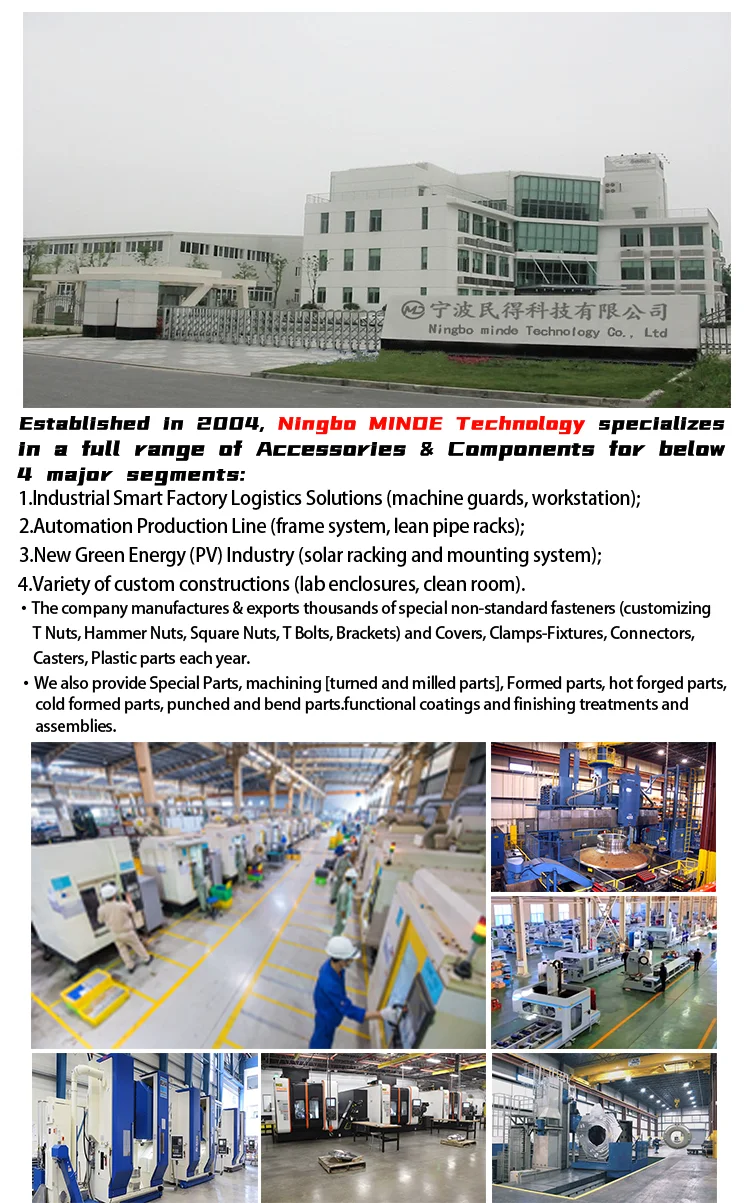 宁波民得科技有限公司
Ningbo minde Technology Co., Ltd

Established in 2004, Ningbo MINDE Technology specializes in a full range of Accessories & Components for below 4 major segments:

1.Industrial Smart Factory Logistics Solutions (machine guards, workstation);
2.Automation Production Line (frame system, lean pipe racks);
3.New Green Energy (PV) Industry (solar racking and mounting system);
4.Variety of custom constructions (lab enclosures, clean room).

• The company manufactures & exports thousands of special non-standard fasteners (customizing T Nuts, Hammer Nuts, Square Nuts, T Bolts, Brackets) and Covers, Clamps-Fixtures, Connectors, Casters, Plastic parts each year.
• We also provide Special Parts, machining [turned and milled parts], Formed parts, hot forged parts, cold formed parts, punched and bend parts.functional coatings and finishing treatments and assemblies.